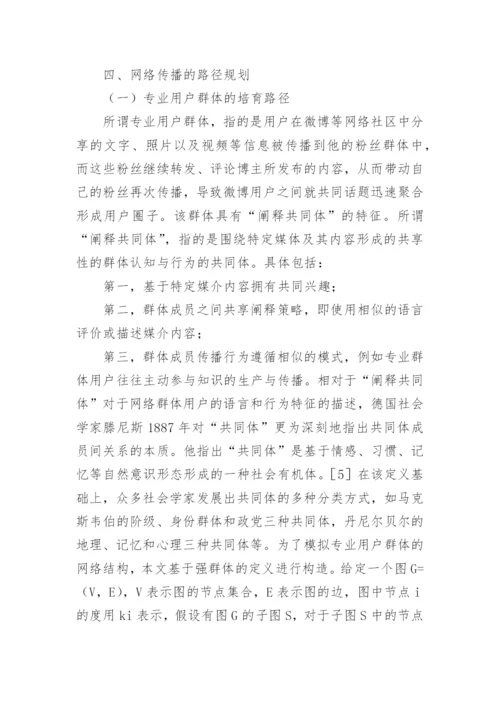 四、网络传播的路径规划

（一）专业用户群体的培育路径

所谓专业用户群体，指的是用户在微博等网络社区中分享的文字、照片以及视频等信息被传播到他的粉丝群体中，而这些粉丝继续转发、评论博主所发布的内容，从而带动自己的粉丝再次传播，导致微博用户之间就共同话题迅速聚合形成用户圈子。该群体具有“阐释共同体”的特征。所谓“阐释共同体”，指的是围绕特定媒体及其内容形成的共享性的群体认知与行为的共同体。具体包括：

第一，基于特定媒介内容拥有共同兴趣；

第二，群体成员之间共享阐释策略，即使用相似的语言评价或描述媒介内容；

第三，群体成员传播行为遵循相似的模式，例如专业群体用户往往主动参与知识的生产与传播。相对于“阐释共同体”对于网络群体用户的语言和行为特征的描述，德国社会学家滕尼斯 1887 年对“共同体”更为深刻地指出共同体成员间关系的本质。他指出“共同体”是基于情感、习惯、记忆等自然意识形态形成的一种社会有机体。[5] 在该定义基础上，众多社会学家发展出共同体的多种分类方式，如马克斯韦伯的阶级、身份群体和政党三种共同体，丹尼尔贝尔的地理、记忆和心理三种共同体等。为了模拟专业用户群体的网络结构，本文基于强群体的定义进行构造。给定一个图 G=（V，E），V 表示图的节点集合，E 表示图的边，图中节点 i 的度用 ki 表示，假设有图 G 的子图 S，对于子图 S 中的节点